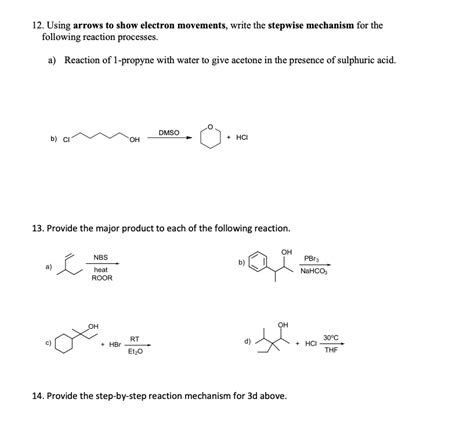 12. Using **arrows to show electron movements**, write the **stepwise mechanism** for the following reaction processes.

a) Reaction of 1-propyne with water to give acetone in the presence of sulphuric acid.

b) Cl OH DMSO O + HCl

13. Provide the major product to each of the following reaction.

a) NBS heat ROOR

b) OH $PBr_3$ $NaHCO_3$

c) OH + HBr RT $Et_2O$

d) OH + HCl 30°C THF

14. Provide the step-by-step reaction mechanism for 3d above.